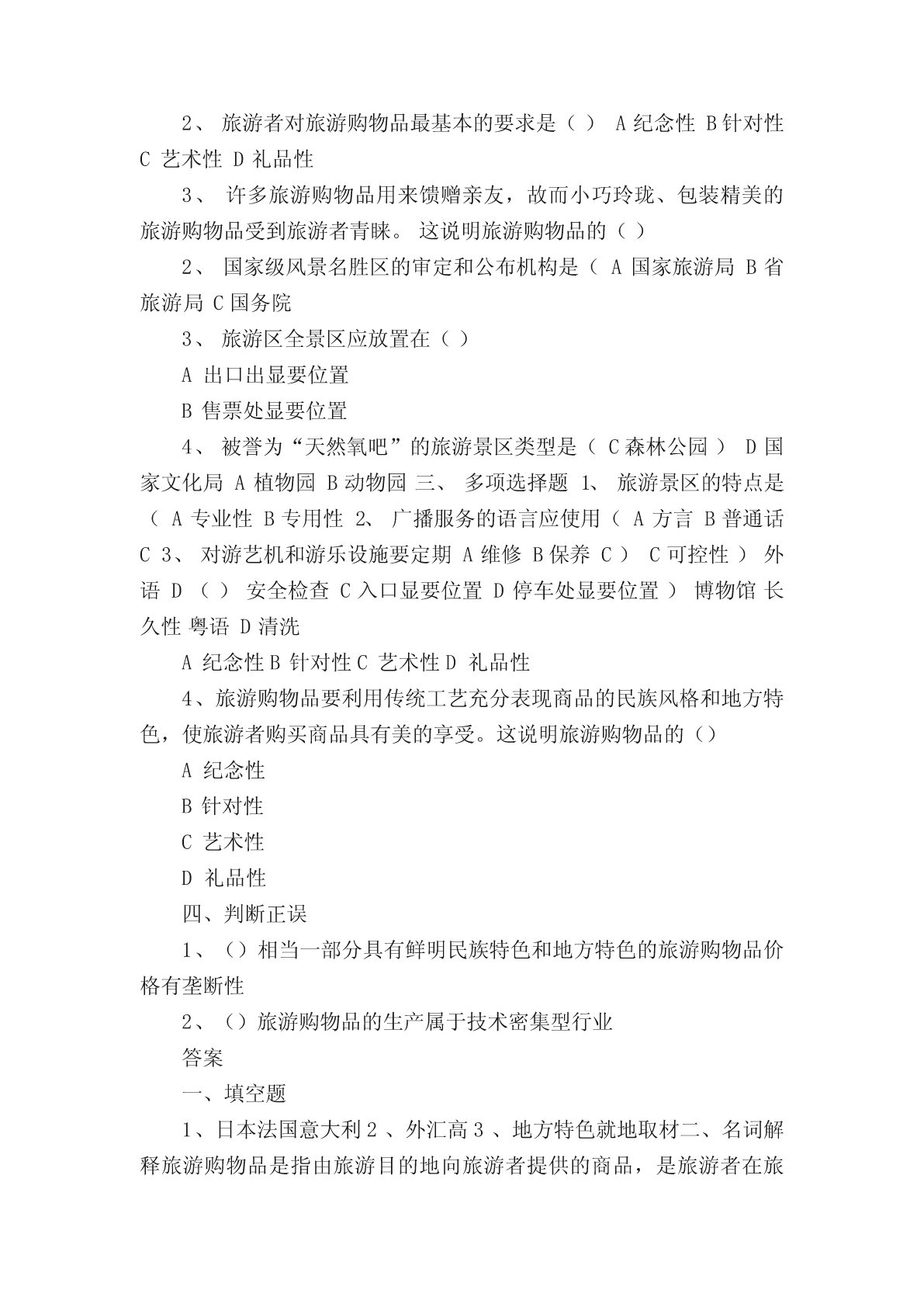 2、 旅游者对旅游购物品最基本的要求是（ ） A 纪念性 B 针对性 C 艺术性 D 礼品性

3、 许多旅游购物品用来馈赠亲友，故而小巧玲珑、包装精美的旅游购物品受到旅游者青睐。 这说明旅游购物品的（ ）

2、 国家级风景名胜区的审定和公布机构是（ A 国家旅游局 B 省旅游局 C 国务院

3、 旅游区全景区应放置在（ ）

A 出口出显要位置

B 售票处显要位置

4、 被誉为“天然氧吧”的旅游景区类型是（ C 森林公园 ） D 国家文化局 A 植物园 B 动物园 三、 多项选择题 1、 旅游景区的特点是（ A 专业性 B 专用性 2、 广播服务的语言应使用（ A 方言 B 普通话 C 3、 对游艺机和游乐设施要定期 A 维修 B 保养 C ） C 可控性 ） 外语 D （ ） 安全检查 C 入口显要位置 D 停车处显要位置 ） 博物馆 长久性 粤语 D 清洗

A 纪念性 B 针对性 C 艺术性 D 礼品性

4、旅游购物品要利用传统工艺充分表现商品的民族风格和地方特色，使旅游者购买商品具有美的享受。这说明旅游购物品的（）

A 纪念性

B 针对性

C 艺术性

D 礼品性

四、判断正误

1、（）相当一部分具有鲜明民族特色和地方特色的旅游购物品价格有垄断性

2、（）旅游购物品的生产属于技术密集型行业

答案

一、填空题

1、日本法国意大利 2 、外汇高 3 、地方特色就地取材二、名词解释旅游购物品是指由旅游目的地向旅游者提供的商品，是旅游者在旅